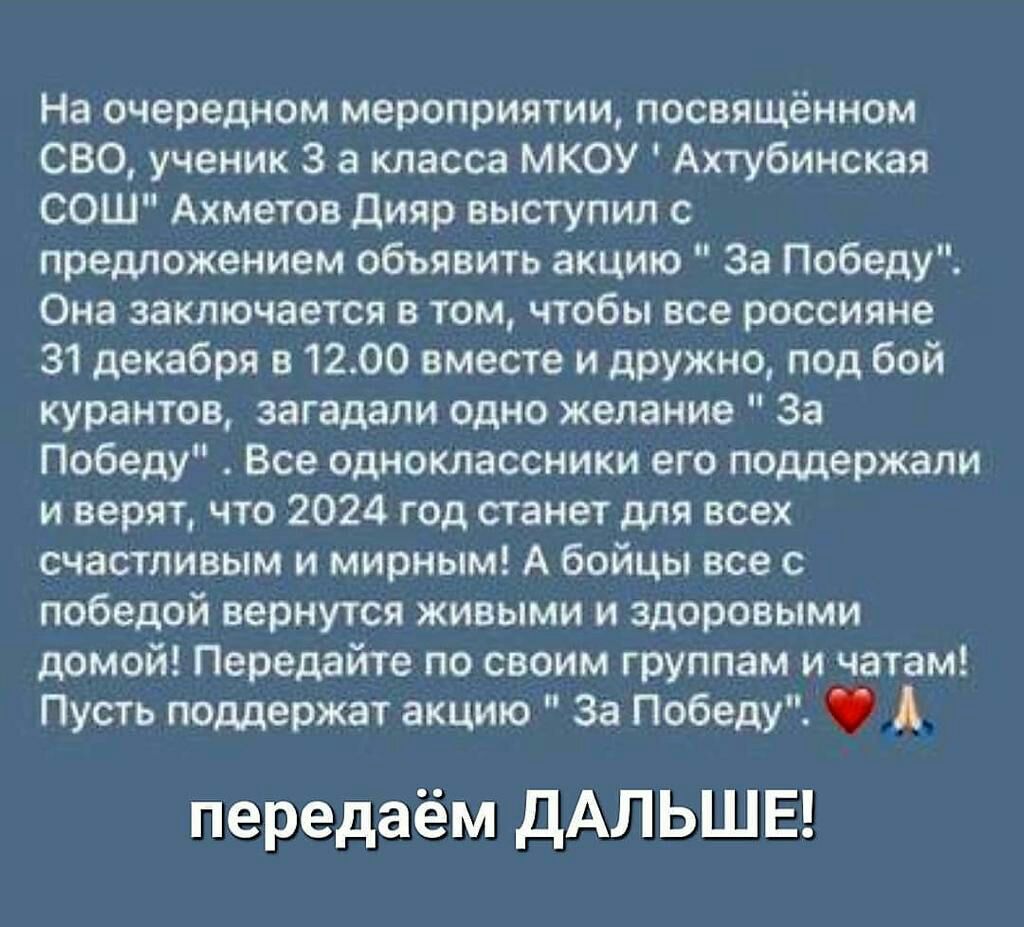 На очередном мероприятии, посвящённом СВО, ученик 3 а класса МКОУ ' Ахтубинская СОШ" Ахметов Дияр выступил с предложением объявить акцию " За Победу". Она заключается в том, чтобы все россияне 31 декабря в 12.00 вместе и дружно, под бой курантов, загадали одно желание " За Победу" . Все одноклассники его поддержали и верят, что 2024 год станет для всех счастливым и мирным! А бойцы все с победой вернутся живыми и здоровыми домой! Передайте по своим группам и чатам! Пусть поддержат акцию " За Победу". ❤️🙏

передаём ДАЛЬШЕ!